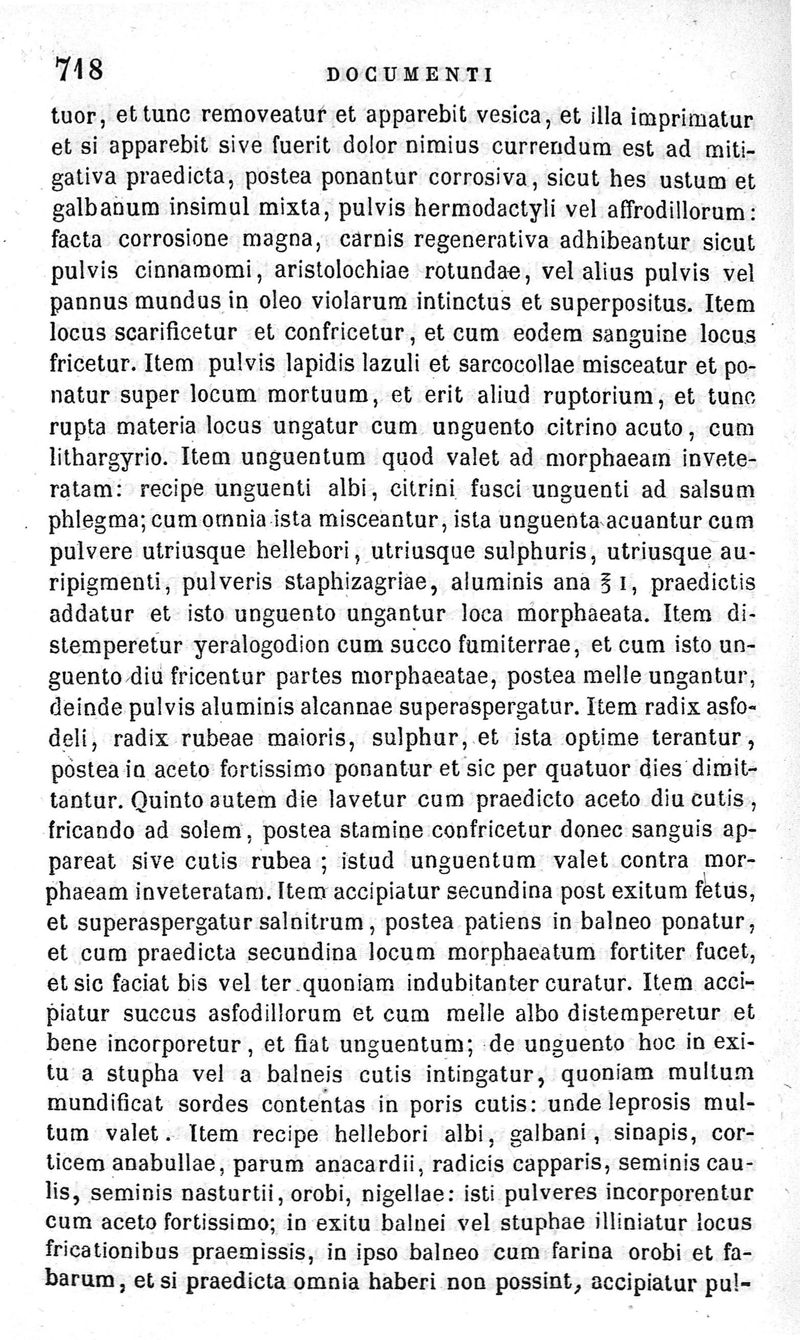 718 DOCUMENTI

tuor, et tunc removeatur et apparebit vesica, et illa imprimatur et si apparebit sive fuerit dolor nimius currendum est ad mitigativa praedicta, postea ponantur corrosiva, sicut hes ustum et galbanum insimul mixta, pulvis hermodactyli vel affrodillorum: facta corrosione magna, carnis regenerativa adhibeantur sicut pulvis cinnamomi, aristolochiae rotundae, vel alius pulvis vel pannus mundus in oleo violarum intinctus et superpositus. Item locus scarificetur et confricetur, et cum eodem sanguine locus fricetur. Item pulvis lapidis lazuli et sarcocollae misceatur et ponatur super locum mortuum, et erit aliud ruptorium, et tunc rupta materia locus ungatur cum unguento citrino acuto, cum lithargyrio. Item unguentum quod valet ad morphaeam inveteratam: recipe unguenti albi, citrini fusci unguenti ad salsum phlegma; cum omnia ista misceantur, ista unguenta acuantur cum pulvere utriusque hellebori, utriusque sulphuris, utriusque auripigmenti, pulveris staphizagriae, aluminis ana ℥ I, praedictis addatur et isto unguento ungantur loca morphaeata. Item distemperetur yeralogodion cum succo fumiterrae, et cum isto unguento diu fricentur partes morphaeatae, postea melle ungantur, deinde pulvis aluminis alcannae superaspergatur. Item radix asfodeli, radix rubeae maioris, sulphur, et ista optime terantur, postea in aceto fortissimo ponantur et sic per quatuor dies dimittantur. Quinto autem die lavetur cum praedicto aceto diu cutis, fricando ad solem, postea stamine confricetur donec sanguis appareat sive cutis rubea; istud unguentum valet contra morphaeam inveteratam. Item accipiatur secundina post exitum fetus, et superaspergatur salnitrum, postea patiens in balneo ponatur, et cum praedicta secundina locum morphaeatum fortiter fucet, et sic faciat bis vel ter quoniam indubitanter curatur. Item accipiatur succus asfodillorum et cum melle albo distemperetur et bene incorporetur, et fiat unguentum; de unguento hoc in exitu a stupha vel a balneis cutis intingatur, quoniam multum mundificat sordes contentas in poris cutis: unde leprosis multum valet. Item recipe hellebori albi, galbani, sinapis, corticem anabullae, parum anacardii, radicis capparis, seminis caulis, seminis nasturtii, orobi, nigellae: isti pulveres incorporentur cum aceto fortissimo; in exitu balnei vel stuphae illiniatur locus fricationibus praemissis, in ipso balneo cum farina orobi et fabarum, et si praedicta omnia haberi non possint, accipiatur pul-